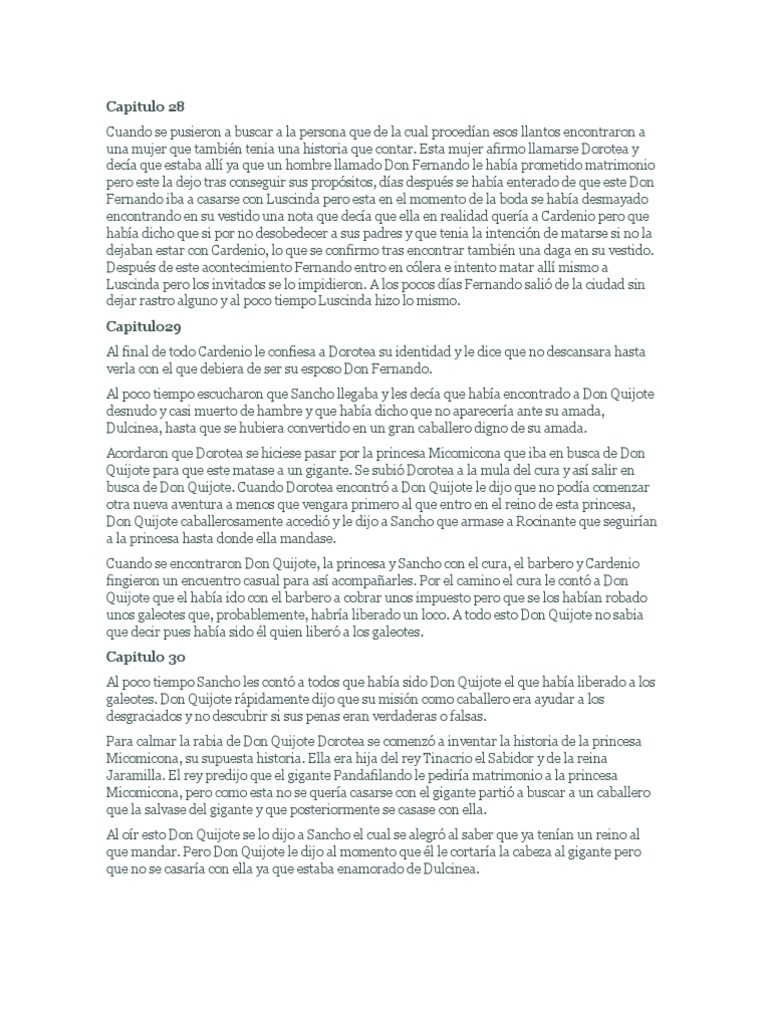 Capitulo 28

Cuando se pusieron a buscar a la persona que de la cual procedían esos llantos encontraron a una mujer que también tenia una historia que contar. Esta mujer afirmo llamarse Dorotea y decía que estaba allí ya que un hombre llamado Don Fernando le había prometido matrimonio pero este la dejo tras conseguir sus propósitos, días después se había enterado de que este Don Fernando iba a casarse con Luscinda pero esta en el momento de la boda se había desmayado encontrando en su vestido una nota que decía que ella en realidad quería a Cardenio pero que había dicho que si por no desobedecer a sus padres y que tenia la intención de matarse si no la dejaban estar con Cardenio, lo que se confirmo tras encontrar también una daga en su vestido. Después de este acontecimiento Fernando entro en cólera e intento matar allí mismo a Luscinda pero los invitados se lo impidieron. A los pocos días Fernando salió de la ciudad sin dejar rastro alguno y al poco tiempo Luscinda hizo lo mismo.

Capitulo29

Al final de todo Cardenio le confiesa a Dorotea su identidad y le dice que no descansara hasta verla con el que debiera de ser su esposo Don Fernando.

Al poco tiempo escucharon que Sancho llegaba y les decía que había encontrado a Don Quijote desnudo y casi muerto de hambre y que había dicho que no aparecería ante su amada, Dulcinea, hasta que se hubiera convertido en un gran caballero digno de su amada.

Acordaron que Dorotea se hiciese pasar por la princesa Micomicona que iba en busca de Don Quijote para que este matase a un gigante. Se subió Dorotea a la mula del cura y así salir en busca de Don Quijote. Cuando Dorotea encontró a Don Quijote le dijo que no podía comenzar otra nueva aventura a menos que vengara primero al que entro en el reino de esta princesa, Don Quijote caballerosamente accedió y le dijo a Sancho que armase a Rocinante que seguirían a la princesa hasta donde ella mandase.

Cuando se encontraron Don Quijote, la princesa y Sancho con el cura, el barbero y Cardenio fingieron un encuentro casual para así acompañarles. Por el camino el cura le contó a Don Quijote que el había ido con el barbero a cobrar unos impuesto pero que se los habían robado unos galeotes que, probablemente, habría liberado un loco. A todo esto Don Quijote no sabia que decir pues había sido él quien liberó a los galeotes.

Capitulo 30

Al poco tiempo Sancho les contó a todos que había sido Don Quijote el que había liberado a los galeotes. Don Quijote rápidamente dijo que su misión como caballero era ayudar a los desgraciados y no descubrir si sus penas eran verdaderas o falsas.

Para calmar la rabia de Don Quijote Dorotea se comenzó a inventar la historia de la princesa Micomicona, su supuesta historia. Ella era hija del rey Tinacrio el Sabidor y de la reina Jaramilla. El rey predijo que el gigante Pandafilando le pediría matrimonio a la princesa Micomicona, pero como esta no se quería casarse con el gigante partió a buscar a un caballero que la salvase del gigante y que posteriormente se casase con ella.

Al oír esto Don Quijote se lo dijo a Sancho el cual se alegró al saber que ya tenían un reino al que mandar. Pero Don Quijote le dijo al momento que él le cortaría la cabeza al gigante pero que no se casaría con ella ya que estaba enamorado de Dulcinea.